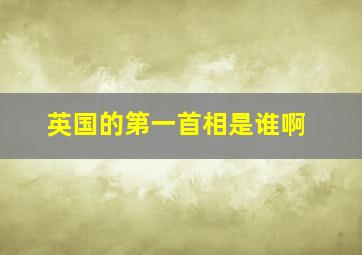 英国的第一首相是谁啊